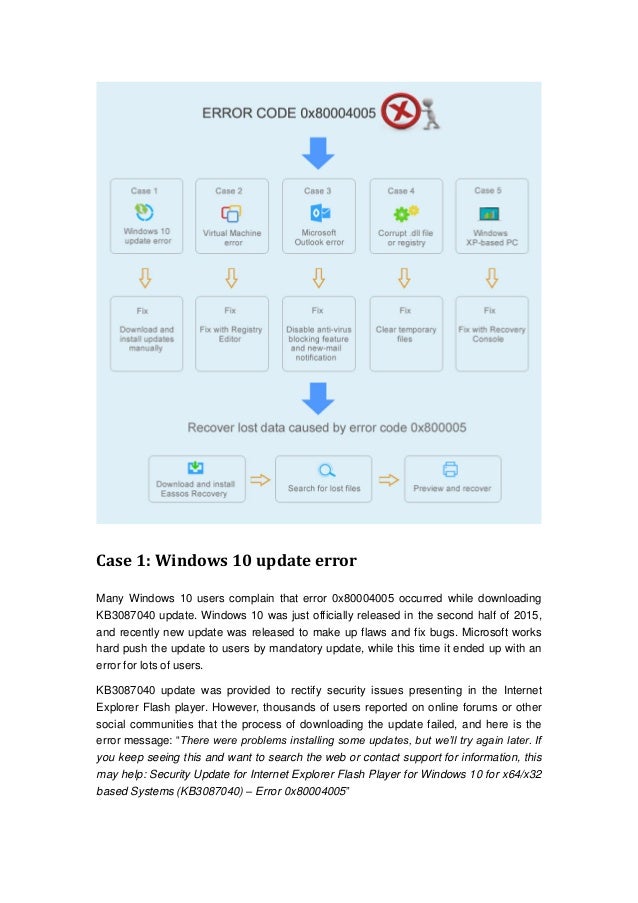 ERROR CODE 0x80004005

Case 1

Windows 10 update error

Case 2

Virtual Machine error

Case 3

Microsoft Outlook error

Case 4

Corrupt .dll file or registry

Case 5

Windows XP-based PC

Fix

Download and install updates manually

Fix

Fix with Registry Editor

Fix

Disable anti-virus blocking feature and new-mail notification

Fix

Clear temporary files

Fix

Fix with Recovery Console

Recover lost data caused by error code 0x800005

Download and install Eassos Recovery

Search for lost files

Preview and recover

Case 1: Windows 10 update error

Many Windows 10 users complain that error 0x80004005 occurred while downloading KB3087040 update. Windows 10 was just officially released in the second half of 2015, and recently new update was released to make up flaws and fix bugs. Microsoft works hard push the update to users by mandatory update, while this time it ended up with an error for lots of users.

KB3087040 update was provided to rectify security issues presenting in the Internet Explorer Flash player. However, thousands of users reported on online forums or other social communities that the process of downloading the update failed, and here is the error message: "There were problems installing some updates, but we'll try again later. If you keep seeing this and want to search the web or contact support for information, this may help: Security Update for Internet Explorer Flash Player for Windows 10 for x64/x32 based Systems (KB3087040) – Error 0x80004005"